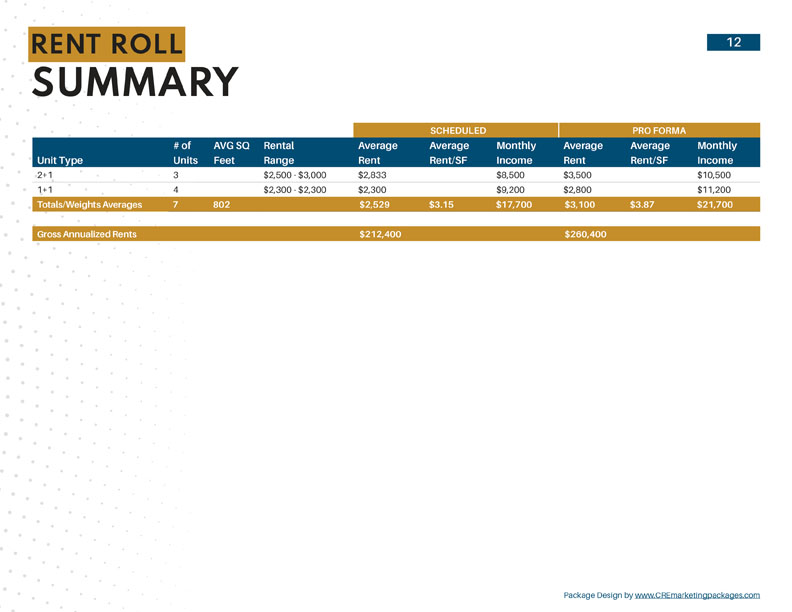 RENT ROLL
SUMMARY

12

| | | | | SCHEDULED | | | PRO FORMA | | |
|---|---|---|---|---|---|---|---|---|---|
| Unit Type | # of Units | AVG SQ Feet | Rental Range | Average Rent | Average Rent/SF | Monthly Income | Average Rent | Average Rent/SF | Monthly Income |
| 2+1 | 3 | | \$2,500 - \$3,000 | \$2,833 | | \$8,500 | \$3,500 | | \$10,500 |
| 1+1 | 4 | | \$2,300 - \$2,300 | \$2,300 | | \$9,200 | \$2,800 | | \$11,200 |
| Totals/Weights Averages | 7 | 802 | | \$2,529 | \$3.15 | \$17,700 | \$3,100 | \$3.87 | \$21,700 |
| Gross Annualized Rents | | | | \$212,400 | | | \$260,400 | | |

Package Design by www.CREmarketingpackages.com